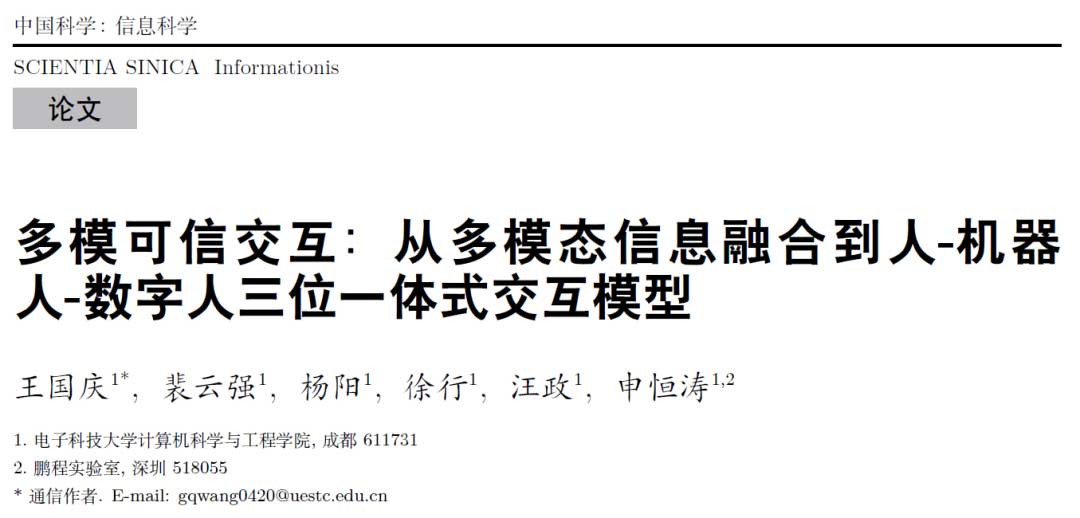 中国科学: 信息科学

SCIENTIA SINICA Informationis

论文

多模可信交互: 从多模态信息融合到人-机器人-数字人三位一体式交互模型

王国庆$^{1*}$, 裴云强$^{1}$, 杨阳$^{1}$, 徐行$^{1}$, 汪政$^{1}$, 申恒涛$^{1,2}$

1. 电子科技大学计算机科学与工程学院, 成都 611731
2. 鹏程实验室, 深圳 518055
* 通信作者. E-mail: gqwang0420@uestc.edu.cn